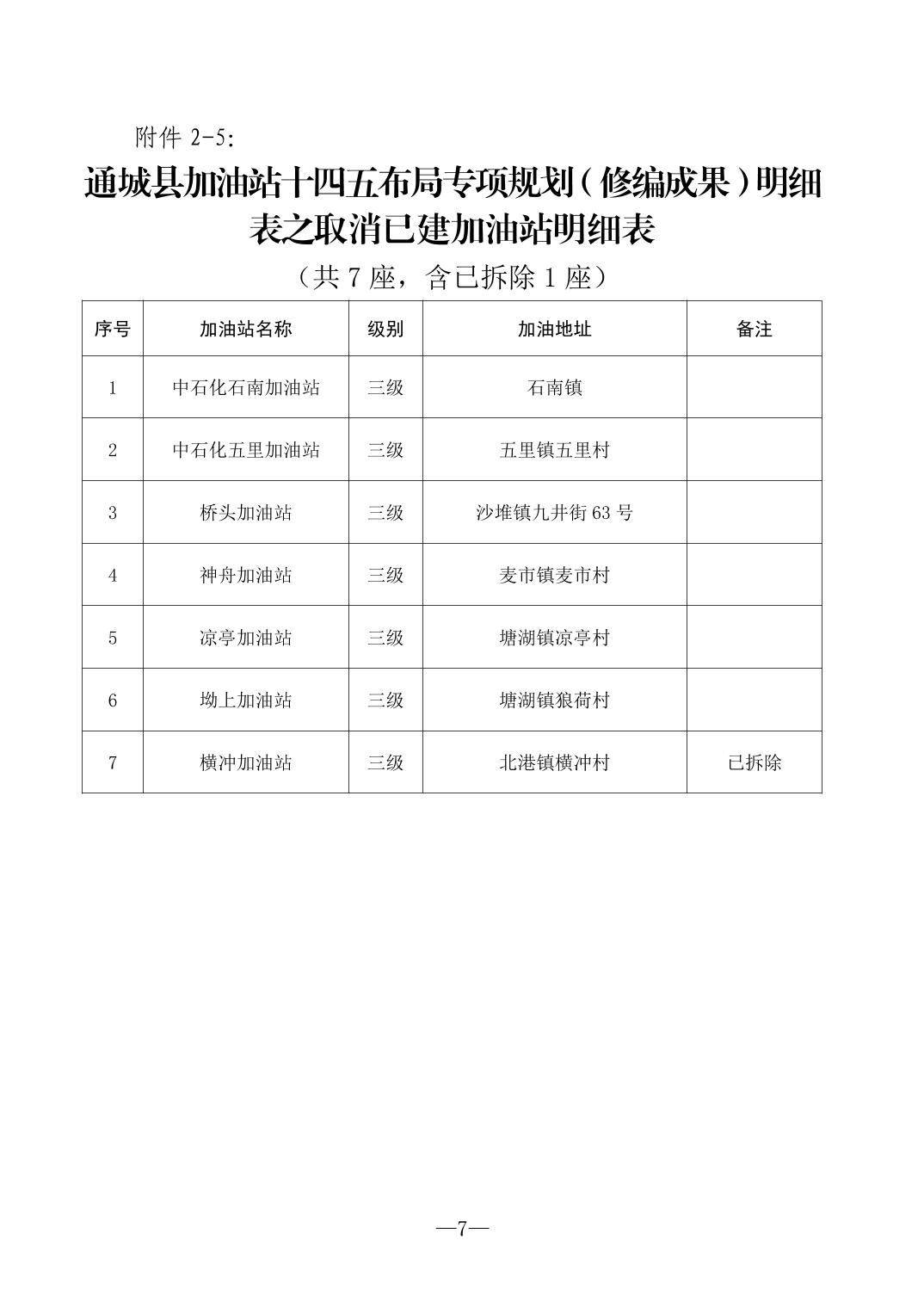 附件 2-5:

通城县加油站十四五布局专项规划（修编成果）明细表之取消已建加油站明细表

（共 7 座，含已拆除 1 座）

| 序号 | 加油站名称 | 级别 | 加油地址 | 备注 |
|---|---|---|---|---|
| 1 | 中石化石南加油站 | 三级 | 石南镇 | |
| 2 | 中石化五里加油站 | 三级 | 五里镇五里村 | |
| 3 | 桥头加油站 | 三级 | 沙堆镇九井街 63 号 | |
| 4 | 神舟加油站 | 三级 | 麦市镇麦市村 | |
| 5 | 凉亭加油站 | 三级 | 塘湖镇凉亭村 | |
| 6 | 坳上加油站 | 三级 | 塘湖镇狼荷村 | |
| 7 | 横冲加油站 | 三级 | 北港镇横冲村 | 已拆除 |

—7—